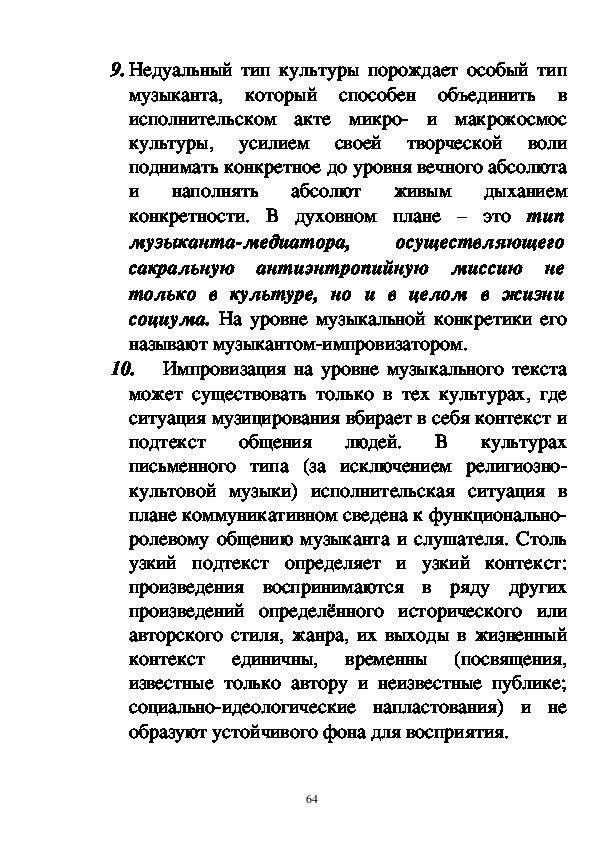 9. Недуальный тип культуры порождает особый тип музыканта, который способен объединить в исполнительском акте микро- и макрокосмос культуры, усилием своей творческой воли поднимать конкретное до уровня вечного абсолюта и наполнять абсолют живым дыханием конкретности. В духовном плане – это тип музыканта-медиатора, осуществляющего сакральную антиэнтропийную миссию не только в культуре, но и в целом в жизни социума. На уровне музыкальной конкретики его называют музыкантом-импровизатором.

10. Импровизация на уровне музыкального текста может существовать только в тех культурах, где ситуация музицирования вбирает в себя контекст и подтекст общения людей. В культурах письменного типа (за исключением религиозно-культовой музыки) исполнительская ситуация в плане коммуникативном сведена к функционально-ролевому общению музыканта и слушателя. Столь узкий подтекст определяет и узкий контекст: произведения воспринимаются в ряду других произведений определённого исторического или авторского стиля, жанра, их выходы в жизненный контекст единичны, временны (посвящения, известные только автору и неизвестные публике; социально-идеологические напластования) и не образуют устойчивого фона для восприятия.

64